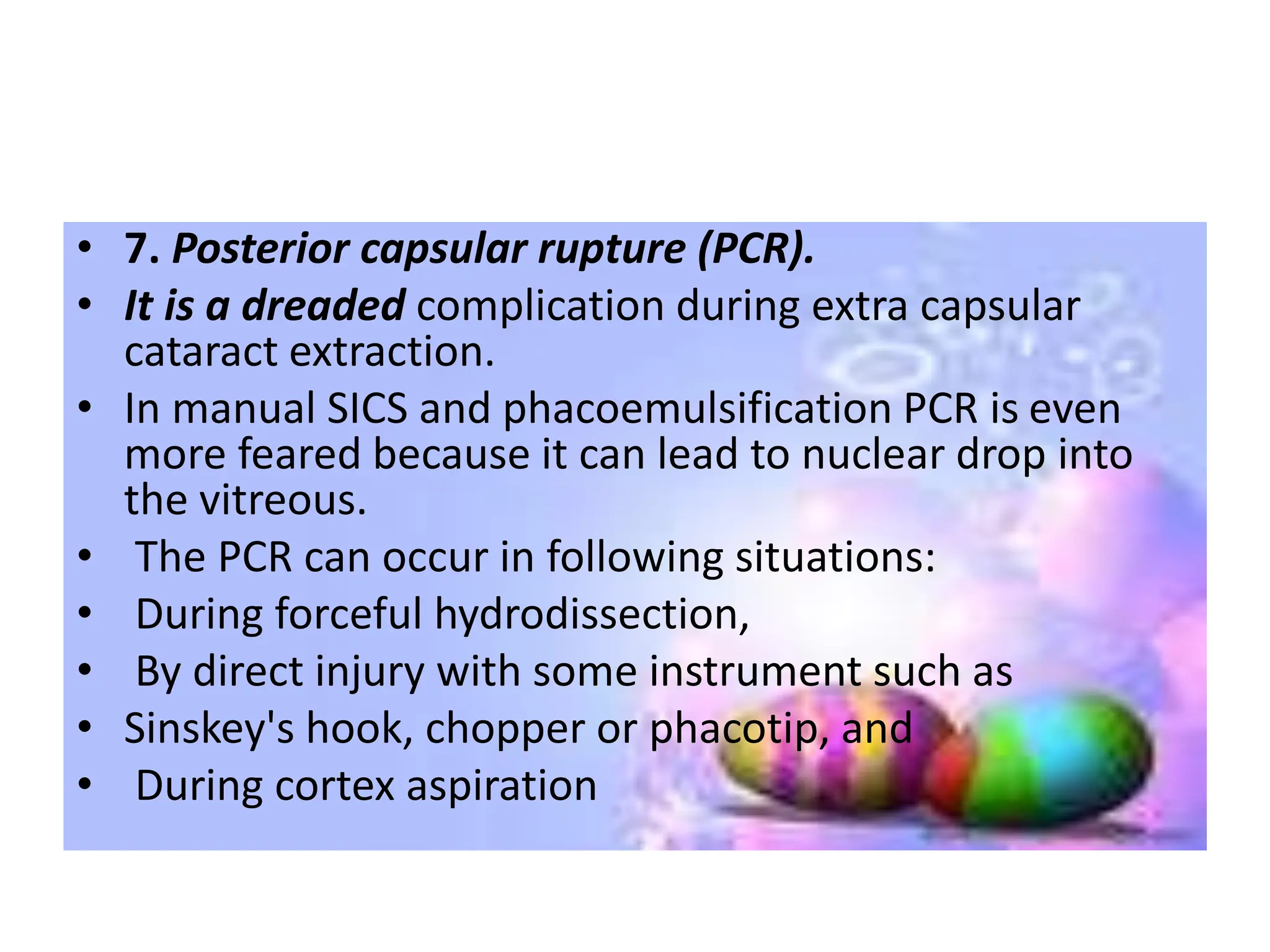 • 7. Posterior capsular rupture (PCR).
• It is a dreaded complication during extra capsular cataract extraction.
• In manual SICS and phacoemulsification PCR is even more feared because it can lead to nuclear drop into the vitreous.
• The PCR can occur in following situations:
• During forceful hydrodissection,
• By direct injury with some instrument such as
• Sinskey's hook, chopper or phacotip, and
• During cortex aspiration